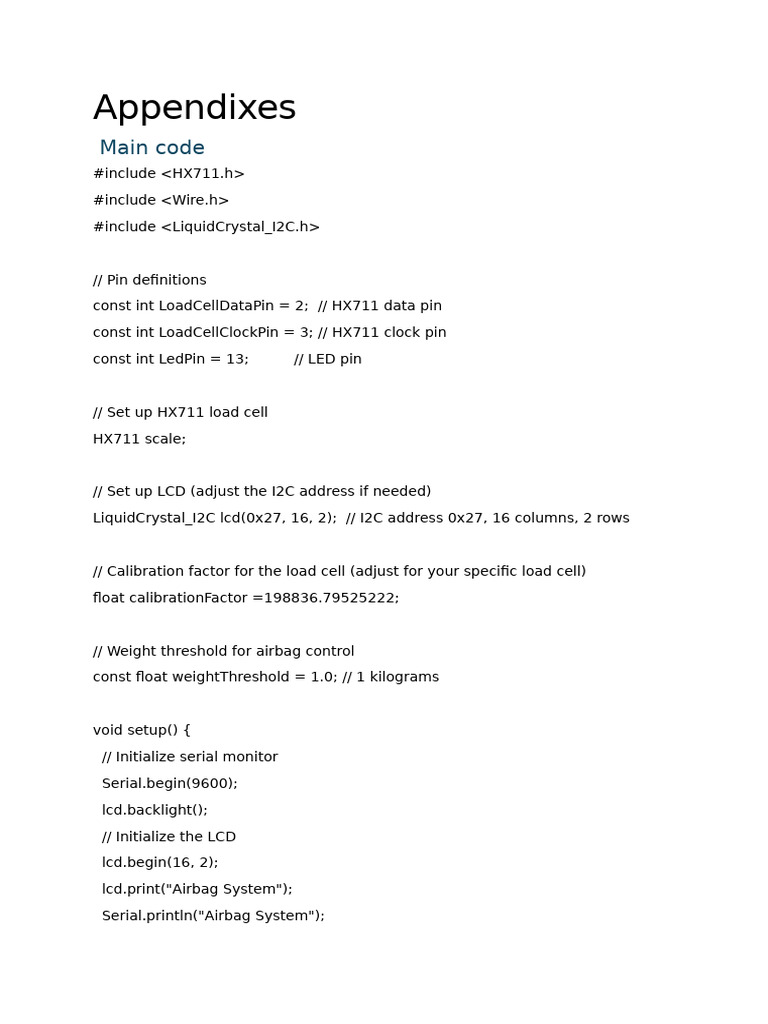 Appendixes

Main code

#include <HX711.h>
#include <Wire.h>
#include <LiquidCrystal_I2C.h>

// Pin definitions
const int LoadCellDataPin = 2; // HX711 data pin
const int LoadCellClockPin = 3; // HX711 clock pin
const int LedPin = 13; // LED pin

// Set up HX711 load cell
HX711 scale;

// Set up LCD (adjust the I2C address if needed)
LiquidCrystal_I2C lcd(0x27, 16, 2); // I2C address 0x27, 16 columns, 2 rows

// Calibration factor for the load cell (adjust for your specific load cell)
float calibrationFactor =198836.79525222;

// Weight threshold for airbag control
const float weightThreshold = 1.0; // 1 kilograms

void setup() {
// Initialize serial monitor
Serial.begin(9600);
lcd.backlight();
// Initialize the LCD
lcd.begin(16, 2);
lcd.print("Airbag System");
Serial.println("Airbag System");